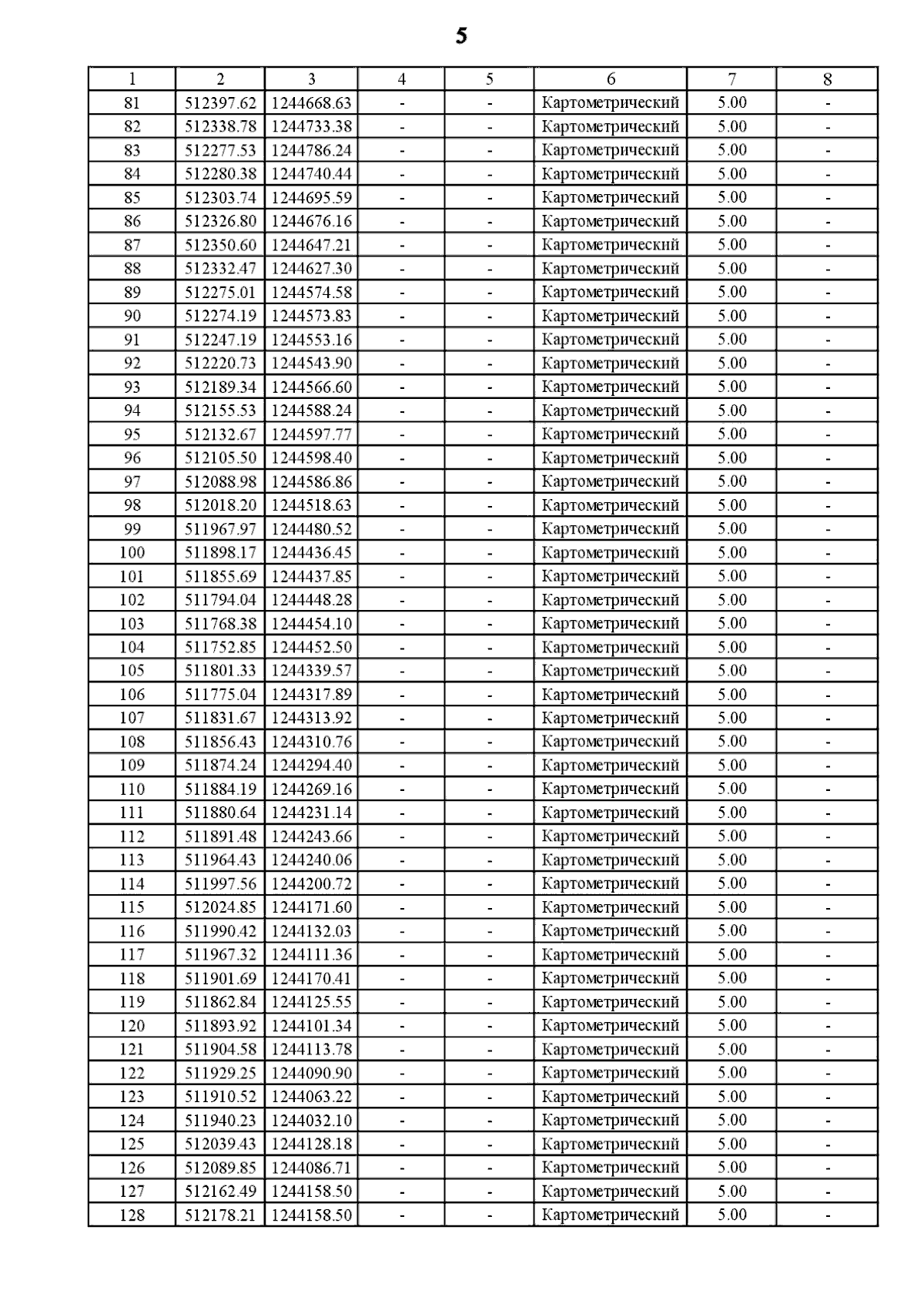 5

| 1 | 2 | 3 | 4 | 5 | 6 | 7 | 8 |
|---|---|---|---|---|---|---|---|
| 81 | 512397.62 | 1244668.63 | - | - | Картометрический | 5.00 | - |
| 82 | 512338.78 | 1244733.38 | - | - | Картометрический | 5.00 | - |
| 83 | 512277.53 | 1244786.24 | - | - | Картометрический | 5.00 | - |
| 84 | 512280.38 | 1244740.44 | - | - | Картометрический | 5.00 | - |
| 85 | 512303.74 | 1244695.59 | - | - | Картометрический | 5.00 | - |
| 86 | 512326.80 | 1244676.16 | - | - | Картометрический | 5.00 | - |
| 87 | 512350.60 | 1244647.21 | - | - | Картометрический | 5.00 | - |
| 88 | 512332.47 | 1244627.30 | - | - | Картометрический | 5.00 | - |
| 89 | 512275.01 | 1244574.58 | - | - | Картометрический | 5.00 | - |
| 90 | 512274.19 | 1244573.83 | - | - | Картометрический | 5.00 | - |
| 91 | 512247.19 | 1244553.16 | - | - | Картометрический | 5.00 | - |
| 92 | 512220.73 | 1244543.90 | - | - | Картометрический | 5.00 | - |
| 93 | 512189.34 | 1244566.60 | - | - | Картометрический | 5.00 | - |
| 94 | 512155.53 | 1244588.24 | - | - | Картометрический | 5.00 | - |
| 95 | 512132.67 | 1244597.77 | - | - | Картометрический | 5.00 | - |
| 96 | 512105.50 | 1244598.40 | - | - | Картометрический | 5.00 | - |
| 97 | 512088.98 | 1244586.86 | - | - | Картометрический | 5.00 | - |
| 98 | 512018.20 | 1244518.63 | - | - | Картометрический | 5.00 | - |
| 99 | 511967.97 | 1244480.52 | - | - | Картометрический | 5.00 | - |
| 100 | 511898.17 | 1244436.45 | - | - | Картометрический | 5.00 | - |
| 101 | 511855.69 | 1244437.85 | - | - | Картометрический | 5.00 | - |
| 102 | 511794.04 | 1244448.28 | - | - | Картометрический | 5.00 | - |
| 103 | 511768.38 | 1244454.10 | - | - | Картометрический | 5.00 | - |
| 104 | 511752.85 | 1244452.50 | - | - | Картометрический | 5.00 | - |
| 105 | 511801.33 | 1244339.57 | - | - | Картометрический | 5.00 | - |
| 106 | 511775.04 | 1244317.89 | - | - | Картометрический | 5.00 | - |
| 107 | 511831.67 | 1244313.92 | - | - | Картометрический | 5.00 | - |
| 108 | 511856.43 | 1244310.76 | - | - | Картометрический | 5.00 | - |
| 109 | 511874.24 | 1244294.40 | - | - | Картометрический | 5.00 | - |
| 110 | 511884.19 | 1244269.16 | - | - | Картометрический | 5.00 | - |
| 111 | 511880.64 | 1244231.14 | - | - | Картометрический | 5.00 | - |
| 112 | 511891.48 | 1244243.66 | - | - | Картометрический | 5.00 | - |
| 113 | 511964.43 | 1244240.06 | - | - | Картометрический | 5.00 | - |
| 114 | 511997.56 | 1244200.72 | - | - | Картометрический | 5.00 | - |
| 115 | 512024.85 | 1244171.60 | - | - | Картометрический | 5.00 | - |
| 116 | 511990.42 | 1244132.03 | - | - | Картометрический | 5.00 | - |
| 117 | 511967.32 | 1244111.36 | - | - | Картометрический | 5.00 | - |
| 118 | 511901.69 | 1244170.41 | - | - | Картометрический | 5.00 | - |
| 119 | 511862.84 | 1244125.55 | - | - | Картометрический | 5.00 | - |
| 120 | 511893.92 | 1244101.34 | - | - | Картометрический | 5.00 | - |
| 121 | 511904.58 | 1244113.78 | - | - | Картометрический | 5.00 | - |
| 122 | 511929.25 | 1244090.90 | - | - | Картометрический | 5.00 | - |
| 123 | 511910.52 | 1244063.22 | - | - | Картометрический | 5.00 | - |
| 124 | 511940.23 | 1244032.10 | - | - | Картометрический | 5.00 | - |
| 125 | 512039.43 | 1244128.18 | - | - | Картометрический | 5.00 | - |
| 126 | 512089.85 | 1244086.71 | - | - | Картометрический | 5.00 | - |
| 127 | 512162.49 | 1244158.50 | - | - | Картометрический | 5.00 | - |
| 128 | 512178.21 | 1244158.50 | - | - | Картометрический | 5.00 | - |